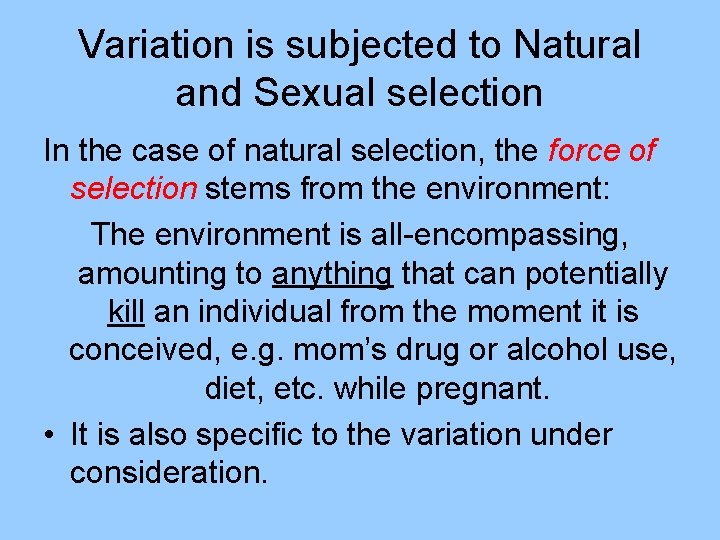 Variation is subjected to Natural and Sexual selection

In the case of natural selection, the force of selection stems from the environment:

The environment is all-encompassing, amounting to anything that can potentially kill an individual from the moment it is conceived, e.g. mom's drug or alcohol use, diet, etc. while pregnant.

• It is also specific to the variation under consideration.